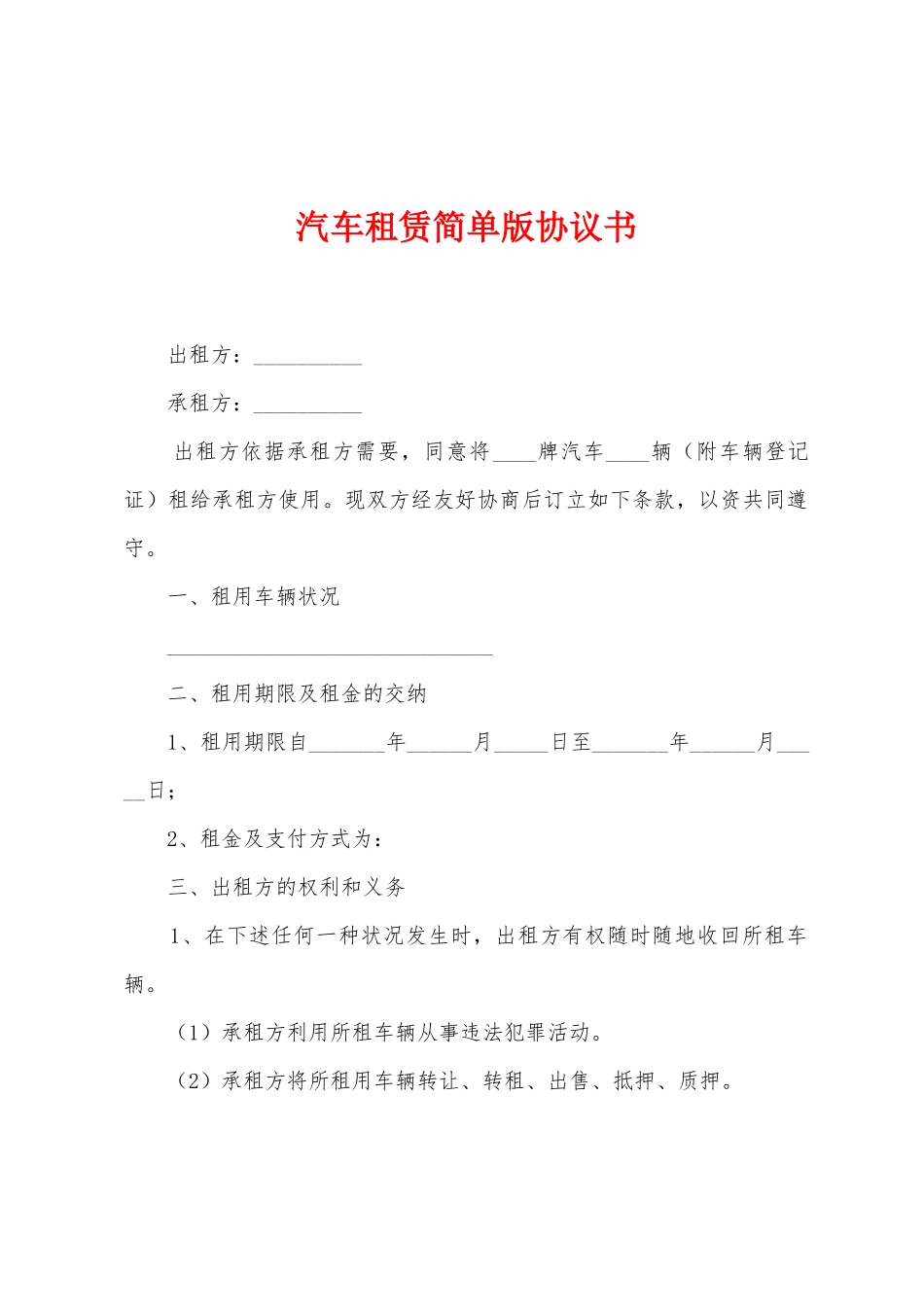 汽车租赁简单版协议书

出租方：__________

承租方：__________

出租方依据承租方需要，同意将____牌汽车____辆（附车辆登记证）租给承租方使用。现双方经友好协商后订立如下条款，以资共同遵守。

一、租用车辆状况

______________________________

二、租用期限及租金的交纳

1、租用期限自_______年______月_____日至_______年______月_____日；

2、租金及支付方式为：

三、出租方的权利和义务

1、在下述任何一种状况发生时，出租方有权随时随地收回所租车辆。

（1）承租方利用所租车辆从事违法犯罪活动。

（2）承租方将所租用车辆转让、转租、出售、抵押、质押。